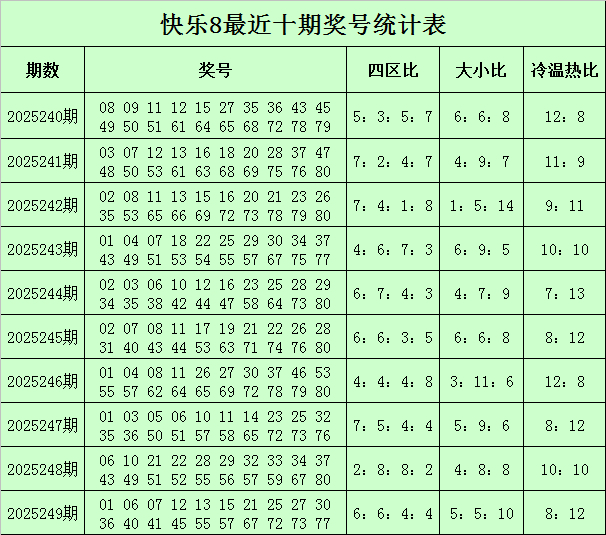 快乐8最近十期奖号统计表

| 期数 | 奖号 | 四区比 | 大小比 | 冷温热比 |
|---|---|---|---|---|
| 2025240期 | 08 09 11 12 15 27 35 36 43 45 49 50 51 61 64 65 68 72 78 79 | 5：3：5：7 | 6：6：8 | 12：8 |
| 2025241期 | 03 07 12 13 16 18 20 28 37 47 48 50 53 61 63 68 69 75 76 80 | 7：2：4：7 | 4：9：7 | 11：9 |
| 2025242期 | 02 08 11 13 15 16 20 21 23 26 35 53 65 66 69 72 73 78 79 80 | 7：4：1：8 | 1：5：14 | 9：11 |
| 2025243期 | 01 04 07 18 22 25 29 30 34 37 43 49 51 53 54 55 57 67 75 77 | 4：6：7：3 | 6：9：5 | 10：10 |
| 2025244期 | 02 03 06 10 12 16 23 25 28 29 34 35 38 42 44 47 58 64 73 80 | 6：7：4：3 | 4：7：9 | 7：13 |
| 2025245期 | 02 07 08 11 17 19 21 22 26 28 31 40 43 44 53 63 71 74 76 80 | 6：6：3：5 | 6：6：8 | 8：12 |
| 2025246期 | 01 04 08 11 26 27 30 37 46 53 55 57 62 64 65 69 72 78 79 80 | 4：4：4：8 | 3：11：6 | 12：8 |
| 2025247期 | 01 03 05 06 10 11 14 23 25 32 35 36 50 51 57 58 65 72 73 76 | 7：5：4：4 | 5：9：6 | 8：12 |
| 2025248期 | 06 10 21 22 28 29 32 33 34 37 43 49 51 52 55 56 57 59 67 80 | 2：8：8：2 | 4：8：8 | 10：10 |
| 2025249期 | 01 06 07 12 13 15 21 25 27 30 36 40 41 45 55 57 67 72 73 77 | 6：6：4：4 | 5：5：10 | 8：12 |